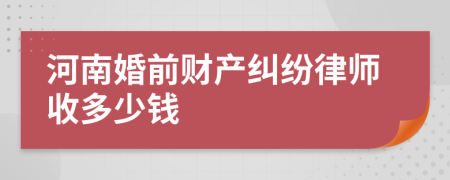 河南婚前财产纠纷律师收多少钱